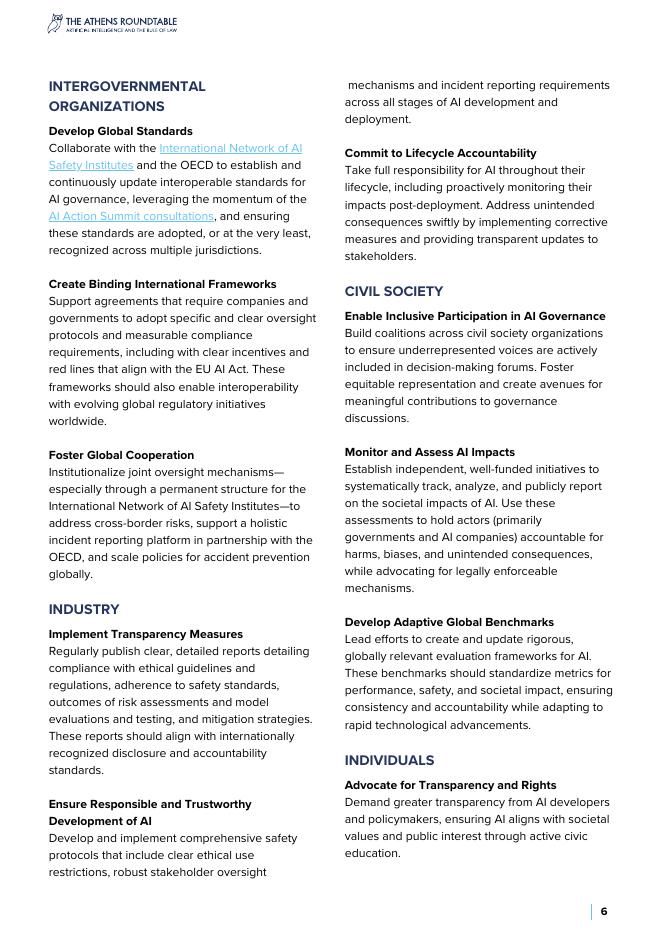 THE ATHENS ROUNDTABLE
ARTIFICIAL INTELLIGENCE AND THE RULE OF LAW

INTERGOVERNMENTAL ORGANIZATIONS

Develop Global Standards
Collaborate with the International Network of AI Safety Institutes and the OECD to establish and continuously update interoperable standards for AI governance, leveraging the momentum of the AI Action Summit consultations, and ensuring these standards are adopted, or at the very least, recognized across multiple jurisdictions.

Create Binding International Frameworks
Support agreements that require companies and governments to adopt specific and clear oversight protocols and measurable compliance requirements, including with clear incentives and red lines that align with the EU AI Act. These frameworks should also enable interoperability with evolving global regulatory initiatives worldwide.

Foster Global Cooperation
Institutionalize joint oversight mechanisms—especially through a permanent structure for the International Network of AI Safety Institutes—to address cross-border risks, support a holistic incident reporting platform in partnership with the OECD, and scale policies for accident prevention globally.

INDUSTRY

Implement Transparency Measures
Regularly publish clear, detailed reports detailing compliance with ethical guidelines and regulations, adherence to safety standards, outcomes of risk assessments and model evaluations and testing, and mitigation strategies. These reports should align with internationally recognized disclosure and accountability standards.

Ensure Responsible and Trustworthy Development of AI
Develop and implement comprehensive safety protocols that include clear ethical use restrictions, robust stakeholder oversight mechanisms and incident reporting requirements across all stages of AI development and deployment.

Commit to Lifecycle Accountability
Take full responsibility for AI throughout their lifecycle, including proactively monitoring their impacts post-deployment. Address unintended consequences swiftly by implementing corrective measures and providing transparent updates to stakeholders.

CIVIL SOCIETY

Enable Inclusive Participation in AI Governance
Build coalitions across civil society organizations to ensure underrepresented voices are actively included in decision-making forums. Foster equitable representation and create avenues for meaningful contributions to governance discussions.

Monitor and Assess AI Impacts
Establish independent, well-funded initiatives to systematically track, analyze, and publicly report on the societal impacts of AI. Use these assessments to hold actors (primarily governments and AI companies) accountable for harms, biases, and unintended consequences, while advocating for legally enforceable mechanisms.

Develop Adaptive Global Benchmarks
Lead efforts to create and update rigorous, globally relevant evaluation frameworks for AI. These benchmarks should standardize metrics for performance, safety, and societal impact, ensuring consistency and accountability while adapting to rapid technological advancements.

INDIVIDUALS

Advocate for Transparency and Rights
Demand greater transparency from AI developers and policymakers, ensuring AI aligns with societal values and public interest through active civic education.

6